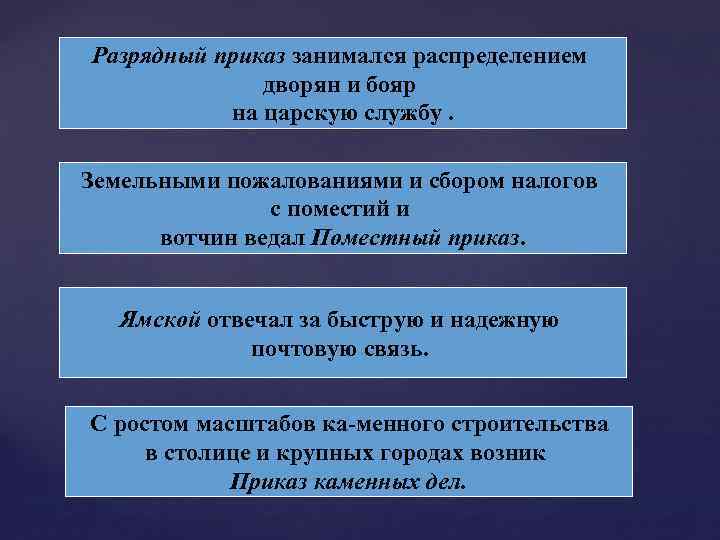 Разрядный приказ занимался распределением дворян и бояр на царскую службу .

Земельными пожалованиями и сбором налогов с поместий и вотчин ведал Поместный приказ.

Ямской отвечал за быструю и надежную почтовую связь.

С ростом масштабов ка-менного строительства в столице и крупных городах возник Приказ каменных дел.